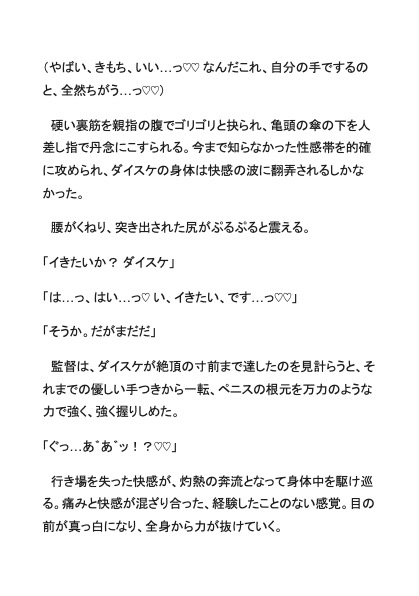 （やばい、きもち、いい…っ♡♡ なんだこれ、自分の手でするのと、全然ちがう…っ♡♡）

　硬い裏筋を親指の腹でゴリゴリと抉られ、亀頭の傘の下を人差し指で丹念にこすられる。今まで知らなかった性感帯を的確に攻められ、ダイスケの身体は快感の波に翻弄されるしかなかった。

　腰がくねり、突き出された尻がぷるぷると震える。

「イきたいか？ ダイスケ」

「は…っ、はい…っ♡ い、イきたい、です…っ♡♡」

「そうか。だがまだだ」

　監督は、ダイスケが絶頂の寸前まで達したのを見計らうと、それまでの優しい手つきから一転、ペニスの根元を万力のような力で強く、強く握りしめた。

「ぐっ…あ゛あ゛ッ！？♡♡」

　行き場を失った快感が、灼熱の奔流となって身体中を駆け巡る。痛みと快感が混ざり合った、経験したことのない感覚。目の前が真っ白になり、全身から力が抜けていく。